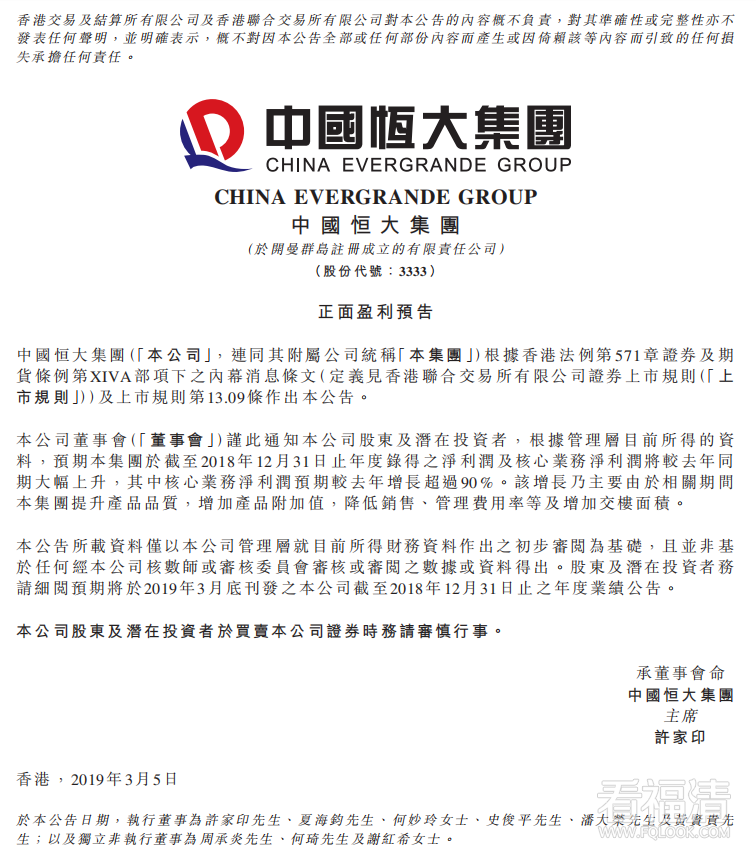 香港交易及結算所有限公司及香港聯合交易所有限公司對本公告的內容概不負責，對其準確性或完整性亦不發表任何聲明，並明確表示，概不對因本公告全部或任何部份內容而產生或因倚賴該等內容而引致的任何損失承擔任何責任。

中國恒大集團
CHINA EVERGRANDE GROUP

CHINA EVERGRANDE GROUP
中國恒大集團
(於開曼群島註冊成立的有限責任公司)
(股份代號：3333)

正面盈利預告

中國恒大集團(「本公司」，連同其附屬公司統稱「本集團」)根據香港法例第571章證券及期貨條例第XIVA部項下之內幕消息條文(定義見香港聯合交易所有限公司證券上市規則(「上市規則」))及上市規則第13.09條作出本公告。

本公司董事會(「董事會」)謹此通知本公司股東及潛在投資者，根據管理層目前所得的資料，預期本集團於截至2018年12月31日止年度錄得之淨利潤及核心業務淨利潤將較去年同期大幅上升，其中核心業務淨利潤預期較去年增長超過90%。該增長乃主要由於相關期間本集團提升產品品質，增加產品附加值，降低銷售、管理費用率等及增加交樓面積。

本公告所載資料僅以本公司管理層就目前所得財務資料作出之初步審閱為基礎，且並非基於任何經本公司核數師或審核委員會審核或審閱之數據或資料得出。股東及潛在投資者務請細閱預期將於2019年3月底刊發之本公司截至2018年12月31日止之年度業績公告。

本公司股東及潛在投資者於買賣本公司證券時務請審慎行事。

承董事會命
中國恒大集團
主席
許家印

香港，2019年3月5日

於本公告日期，執行董事為許家印先生、夏海鈞先生、何妙玲女士、史俊平先生、潘大榮先生及黃賢貴先生；以及獨立非執行董事為周承炎先生、何琦先生及謝紅希女士。

看福清
WWW.FQLOOK.COM